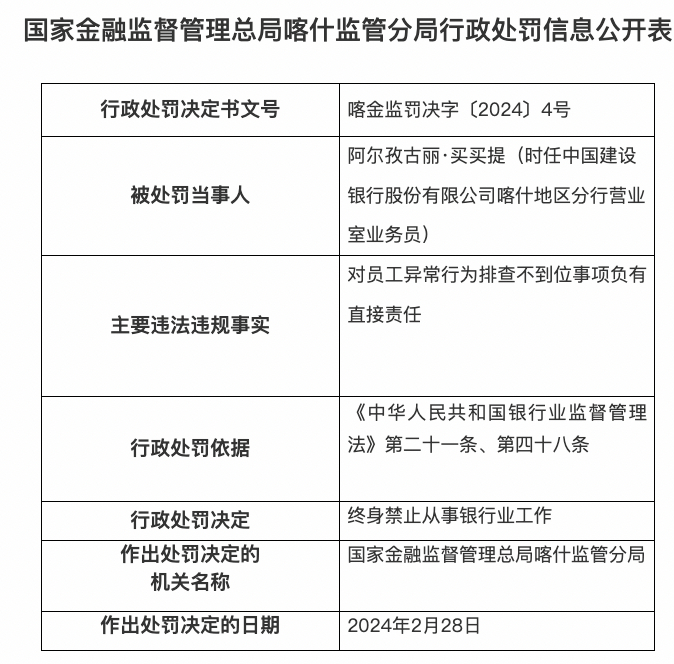 国家金融监督管理总局喀什监管分局行政处罚信息公开表

| 行政处罚决定书文号 | 喀金监罚决字〔2024〕4号 |
|---|---|
| 被处罚当事人 | 阿尔孜古丽·买买提（时任中国建设银行股份有限公司喀什地区分行营业室业务员） |
| 主要违法违规事实 | 对员工异常行为排查不到位事项负有直接责任 |
| 行政处罚依据 | 《中华人民共和国银行业监督管理法》第二十一条、第四十八条 |
| 行政处罚决定 | 终身禁止从事银行业工作 |
| 作出处罚决定的机关名称 | 国家金融监督管理总局喀什监管分局 |
| 作出处罚决定的日期 | 2024年2月28日 |